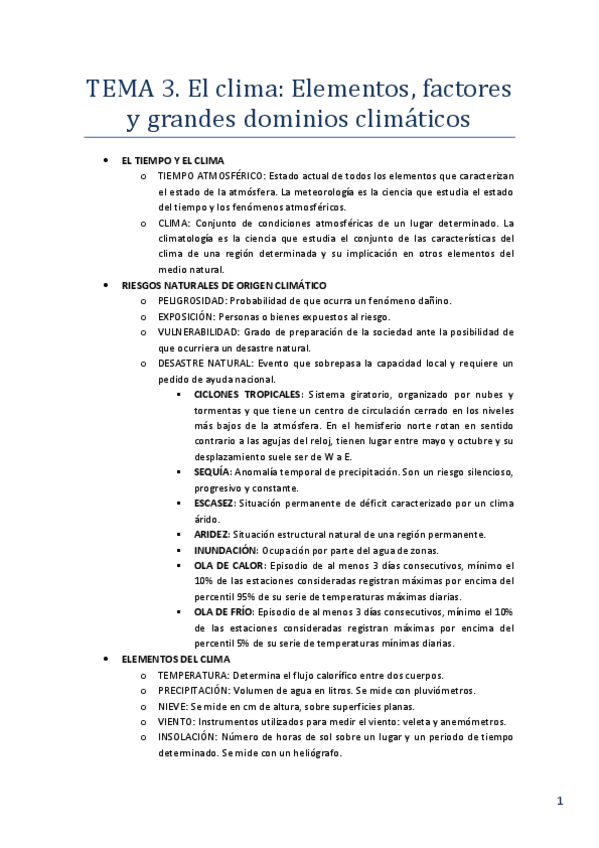 TEMA 3. El clima: Elementos, factores y grandes dominios climáticos

• EL TIEMPO Y EL CLIMA
o TIEMPO ATMOSFÉRICO: Estado actual de todos los elementos que caracterizan el estado de la atmósfera. La meteorología es la ciencia que estudia el estado del tiempo y los fenómenos atmosféricos.
o CLIMA: Conjunto de condiciones atmosféricas de un lugar determinado. La climatología es la ciencia que estudia el conjunto de las características del clima de una región determinada y su implicación en otros elementos del medio natural.
• RIESGOS NATURALES DE ORIGEN CLIMÁTICO
o PELIGROSIDAD: Probabilidad de que ocurra un fenómeno dañino.
o EXPOSICIÓN: Personas o bienes expuestos al riesgo.
o VULNERABILIDAD: Grado de preparación de la sociedad ante la posibilidad de que ocurriera un desastre natural.
o DESASTRE NATURAL: Evento que sobrepasa la capacidad local y requiere un pedido de ayuda nacional.
▪ CICLONES TROPICALES: Sistema giratorio, organizado por nubes y tormentas y que tiene un centro de circulación cerrado en los niveles más bajos de la atmósfera. En el hemisferio norte rotan en sentido contrario a las agujas del reloj, tienen lugar entre mayo y octubre y su desplazamiento suele ser de W a E.
▪ SEQUÍA: Anomalía temporal de precipitación. Son un riesgo silencioso, progresivo y constante.
▪ ESCASEZ: Situación permanente de déficit caracterizado por un clima árido.
▪ ARIDEZ: Situación estructural natural de una región permanente.
▪ INUNDACIÓN: Ocupación por parte del agua de zonas.
▪ OLA DE CALOR: Episodio de al menos 3 días consecutivos, mínimo el 10% de las estaciones consideradas registran máximas por encima del percentil 95% de su serie de temperaturas máximas diarias.
▪ OLA DE FRÍO: Episodio de al menos 3 días consecutivos, mínimo el 10% de las estaciones consideradas registran máximas por encima del percentil 5% de su serie de temperaturas mínimas diarias.
• ELEMENTOS DEL CLIMA
o TEMPERATURA: Determina el flujo calorífico entre dos cuerpos.
o PRECIPITACIÓN: Volumen de agua en litros. Se mide con pluviómetros.
o NIEVE: Se mide en cm de altura, sobre superficies planas.
o VIENTO: Instrumentos utilizados para medir el viento: veleta y anemómetros.
o INSOLACIÓN: Número de horas de sol sobre un lugar y un periodo de tiempo determinado. Se mide con un heliógrafo.

1